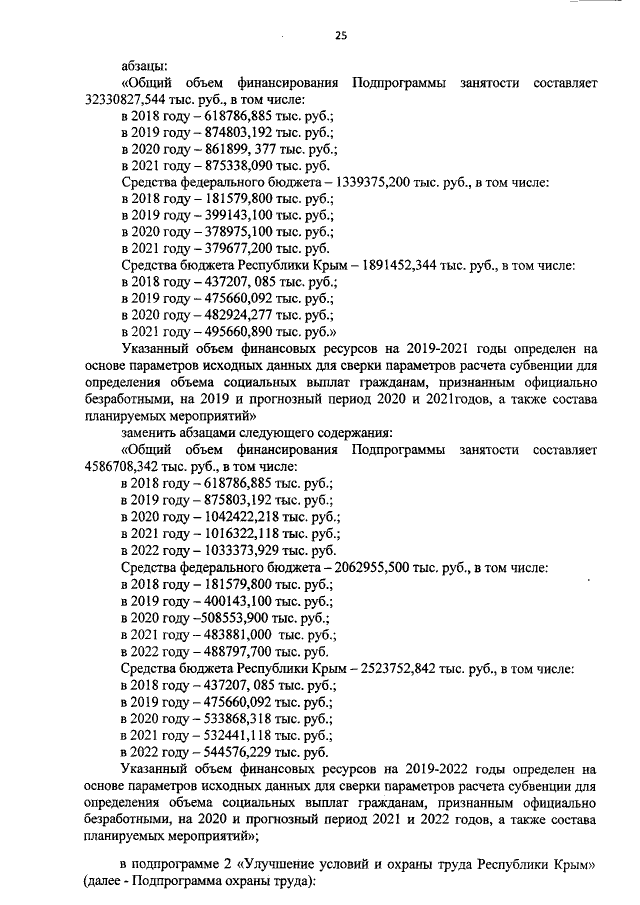 25

абзацы:

«Общий объем финансирования Подпрограммы занятости составляет 32330827,544 тыс. руб., в том числе:

в 2018 году – 618786,885 тыс. руб.;

в 2019 году – 874803,192 тыс. руб.;

в 2020 году – 861899, 377 тыс. руб.;

в 2021 году – 875338,090 тыс. руб.

Средства федерального бюджета – 1339375,200 тыс. руб., в том числе:

в 2018 году – 181579,800 тыс. руб.;

в 2019 году – 399143,100 тыс. руб.;

в 2020 году – 378975,100 тыс. руб.;

в 2021 году – 379677,200 тыс. руб.

Средства бюджета Республики Крым – 1891452,344 тыс. руб., в том числе:

в 2018 году – 437207, 085 тыс. руб.;

в 2019 году – 475660,092 тыс. руб.;

в 2020 году – 482924,277 тыс. руб.;

в 2021 году – 495660,890 тыс. руб.»

Указанный объем финансовых ресурсов на 2019-2021 годы определен на основе параметров исходных данных для сверки параметров расчета субвенции для определения объема социальных выплат гражданам, признанным официально безработными, на 2019 и прогнозный период 2020 и 2021годов, а также состава планируемых мероприятий»

заменить абзацами следующего содержания:

«Общий объем финансирования Подпрограммы занятости составляет 4586708,342 тыс. руб., в том числе:

в 2018 году – 618786,885 тыс. руб.;

в 2019 году – 875803,192 тыс. руб.;

в 2020 году – 1042422,218 тыс. руб.;

в 2021 году – 1016322,118 тыс. руб.;

в 2022 году – 1033373,929 тыс. руб.

Средства федерального бюджета – 2062955,500 тыс. руб., в том числе:

в 2018 году – 181579,800 тыс. руб.;

в 2019 году – 400143,100 тыс. руб.;

в 2020 году –508553,900 тыс. руб.;

в 2021 году – 483881,000 тыс. руб.;

в 2022 году – 488797,700 тыс. руб.

Средства бюджета Республики Крым – 2523752,842 тыс. руб., в том числе:

в 2018 году – 437207, 085 тыс. руб.;

в 2019 году – 475660,092 тыс. руб.;

в 2020 году – 533868,318 тыс. руб.;

в 2021 году – 532441,118 тыс. руб.;

в 2022 году – 544576,229 тыс. руб.

Указанный объем финансовых ресурсов на 2019-2022 годы определен на основе параметров исходных данных для сверки параметров расчета субвенции для определения объема социальных выплат гражданам, признанным официально безработными, на 2020 и прогнозный период 2021 и 2022 годов, а также состава планируемых мероприятий»;

в подпрограмме 2 «Улучшение условий и охраны труда Республики Крым» (далее - Подпрограмма охраны труда):